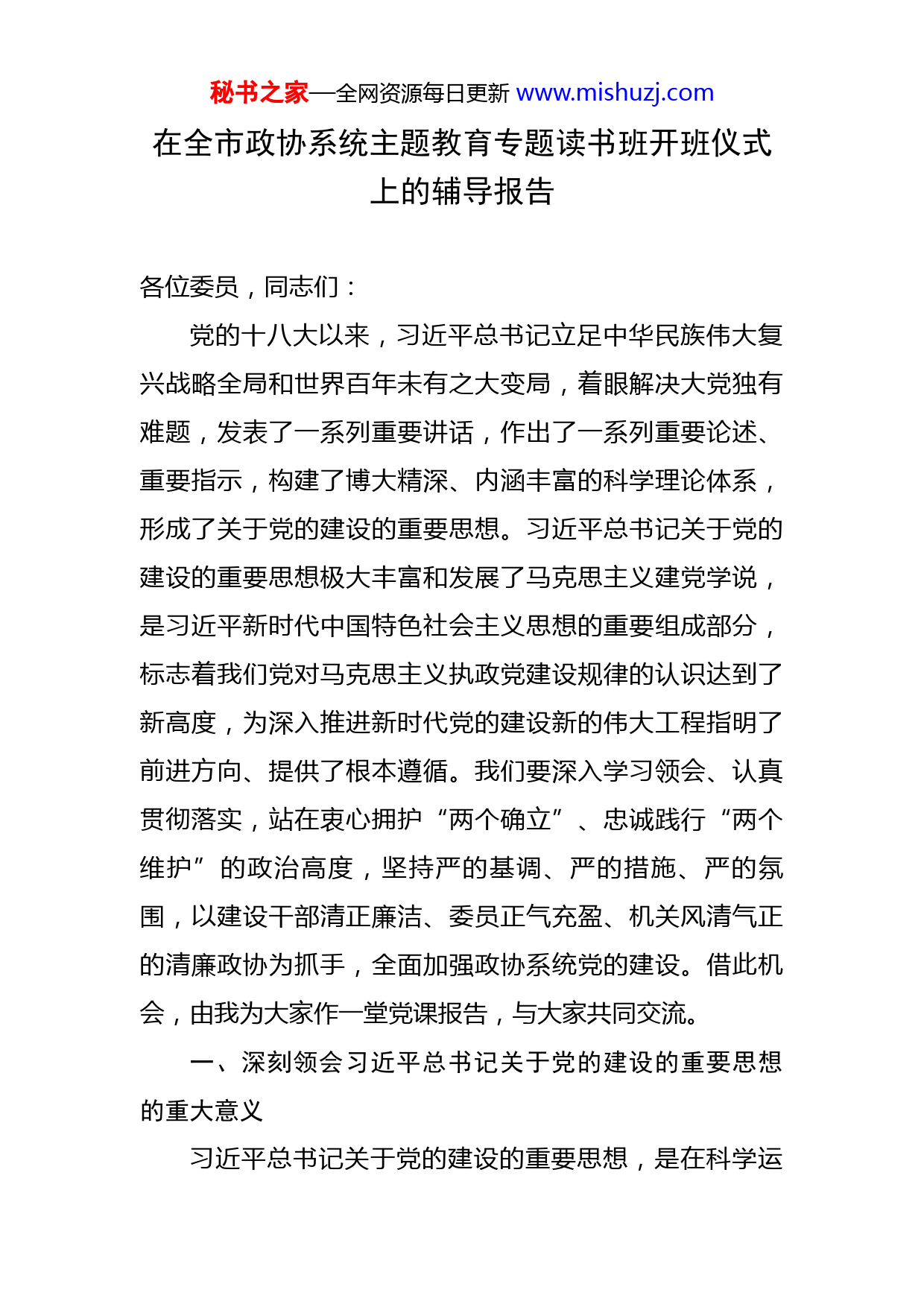 秘书之家—全网资源每日更新 www.mishuzj.com

在全市政协系统主题教育专题读书班开班仪式上的辅导报告

各位委员，同志们：

党的十八大以来，习近平总书记立足中华民族伟大复兴战略全局和世界百年未有之大变局，着眼解决大党独有难题，发表了一系列重要讲话，作出了一系列重要论述、重要指示，构建了博大精深、内涵丰富的科学理论体系，形成了关于党的建设的重要思想。习近平总书记关于党的建设的重要思想极大丰富和发展了马克思主义建党学说，是习近平新时代中国特色社会主义思想的重要组成部分，标志着我们党对马克思主义执政党建设规律的认识达到了新高度，为深入推进新时代党的建设新的伟大工程指明了前进方向、提供了根本遵循。我们要深入学习领会、认真贯彻落实，站在衷心拥护“两个确立”、忠诚践行“两个维护”的政治高度，坚持严的基调、严的措施、严的氛围，以建设干部清正廉洁、委员正气充盈、机关风清气正的清廉政协为抓手，全面加强政协系统党的建设。借此机会，由我为大家作一堂党课报告，与大家共同交流。

一、深刻领会习近平总书记关于党的建设的重要思想的重大意义

习近平总书记关于党的建设的重要思想，是在科学运